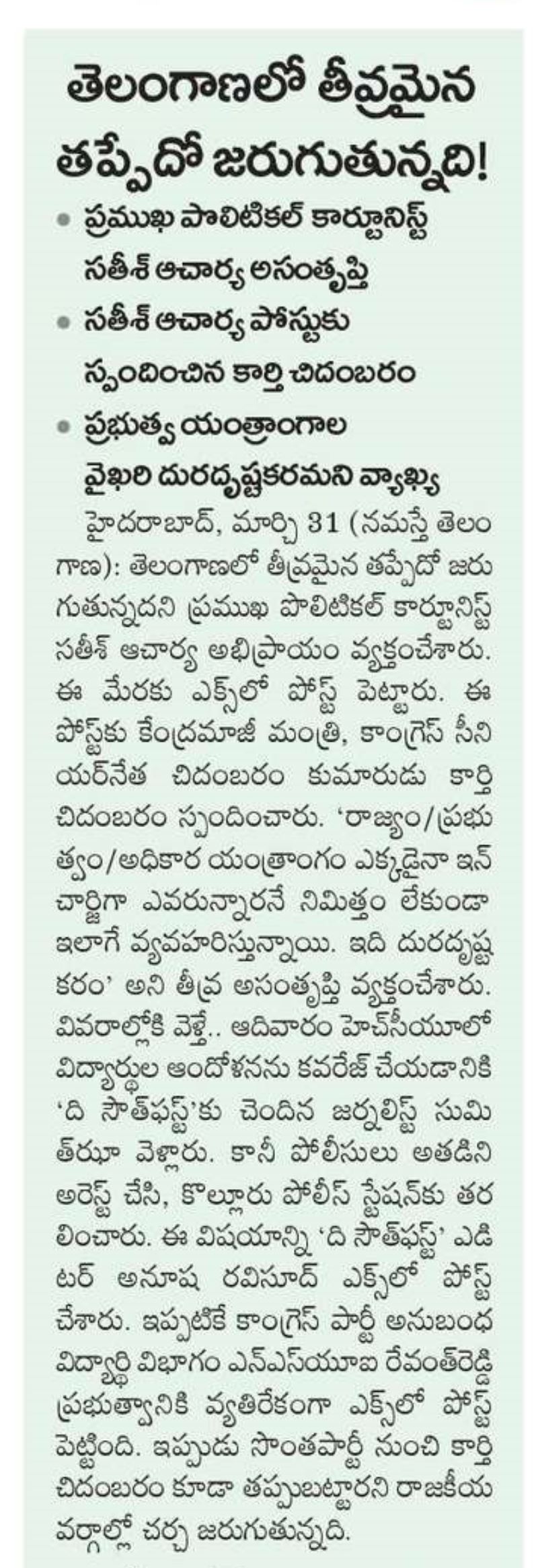 తెలంగాణలో తీవ్రమైన తప్పేదో జరుగుతున్నది!

• ప్రముఖ పొలిటికల్ కార్టూనిస్ట్ సతీశ్ ఆచార్య అసంతృప్తి

• సతీశ్ ఆచార్య పోస్టుకు స్పందించిన కార్తి చిదంబరం

• ప్రభుత్వ యంత్రాంగాల వైఖరి దురదృష్టకరమని వ్యాఖ్య

హైదరాబాద్, మార్చి 31 (నమస్తే తెలంగాణ): తెలంగాణలో తీవ్రమైన తప్పేదో జరుగుతున్నదని ప్రముఖ పొలిటికల్ కార్టూనిస్ట్ సతీశ్ ఆచార్య అభిప్రాయం వ్యక్తంచేశారు. ఈ మేరకు ఎక్స్‌లో పోస్ట్ పెట్టారు. ఈ పోస్ట్‌కు కేంద్రమాజీ మంత్రి, కాంగ్రెస్ సీనియర్‌నేత చిదంబరం కుమారుడు కార్తి చిదంబరం స్పందించారు. 'రాజ్యం/ప్రభుత్వం/అధికార యంత్రాంగం ఎక్కడైనా ఇన్‌చార్జిగా ఎవరున్నారనే నిమిత్తం లేకుండా ఇలాగే వ్యవహరిస్తున్నాయి. ఇది దురదృష్టకరం' అని తీవ్ర అసంతృప్తి వ్యక్తంచేశారు. వివరాల్లోకి వెళ్తే.. ఆదివారం హెచ్‌సీయూలో విద్యార్థుల ఆందోళనను కవరేజ్ చేయడానికి 'ది సౌత్‌ఫస్ట్'కు చెందిన జర్నలిస్ట్ సుమిత్‌ఝా వెళ్లారు. కానీ పోలీసులు అతడిని అరెస్ట్ చేసి, కొల్లూరు పోలీస్ స్టేషన్‌కు తరలించారు. ఈ విషయాన్ని 'ది సౌత్‌ఫస్ట్' ఎడిటర్ అనూష రవిసూద్ ఎక్స్‌లో పోస్ట్ చేశారు. ఇప్పటికే కాంగ్రెస్ పార్టీ అనుబంధ విద్యార్థి విభాగం ఎన్‌ఎస్‌యూఐ రేవంత్‌రెడ్డి ప్రభుత్వానికి వ్యతిరేకంగా ఎక్స్‌లో పోస్ట్ పెట్టింది. ఇప్పుడు సొంతపార్టీ నుంచి కార్తి చిదంబరం కూడా తప్పుబట్టారని రాజకీయ వర్గాల్లో చర్చ జరుగుతున్నది.